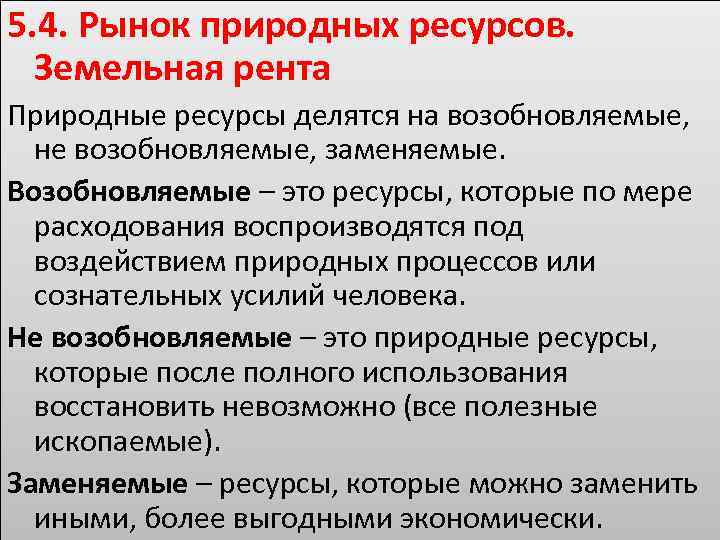 5.4. Рынок природных ресурсов. Земельная рента

Природные ресурсы делятся на возобновляемые, не возобновляемые, заменяемые.

Возобновляемые – это ресурсы, которые по мере расходования воспроизводятся под воздействием природных процессов или сознательных усилий человека.

Не возобновляемые – это природные ресурсы, которые после полного использования восстановить невозможно (все полезные ископаемые).

Заменяемые – ресурсы, которые можно заменить иными, более выгодными экономически.